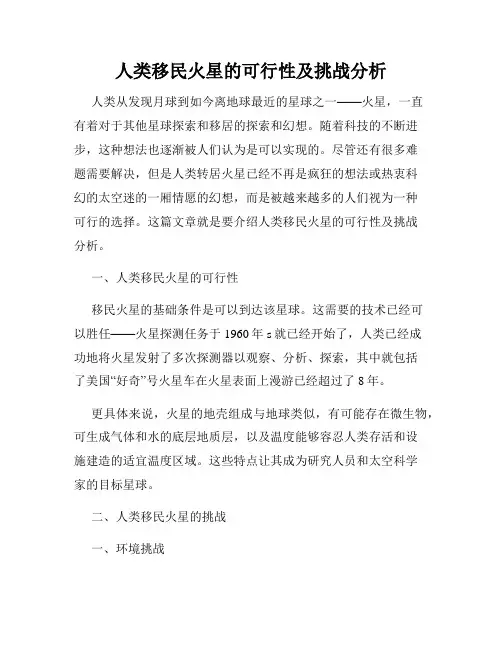 人类移民火星的可行性及挑战分析

人类从发现月球到如今离地球最近的星球之一——火星，一直有着对于其他星球探索和移居的探索和幻想。随着科技的不断进步，这种想法也逐渐被人们认为是可以实现的。尽管还有很多难题需要解决，但是人类转居火星已经不再是疯狂的想法或热衷科幻的太空迷的一厢情愿的幻想，而是被越来越多的人们视为一种可行的选择。这篇文章就是要介绍人类移民火星的可行性及挑战分析。

一、人类移民火星的可行性

移民火星的基础条件是可以到达该星球。这需要的技术已经可以胜任——火星探测任务于 1960 年 s 就已经开始了，人类已经成功地将火星发射了多次探测器以观察、分析、探索，其中就包括了美国“好奇”号火星车在火星表面上漫游已经超过了 8 年。

更具体来说，火星的地壳组成与地球类似，有可能存在微生物，可生成气体和水的底层地质层，以及温度能够容忍人类存活和设施建造的适宜温度区域。这些特点让其成为研究人员和太空科学家的目标星球。

二、人类移民火星的挑战

一、环境挑战